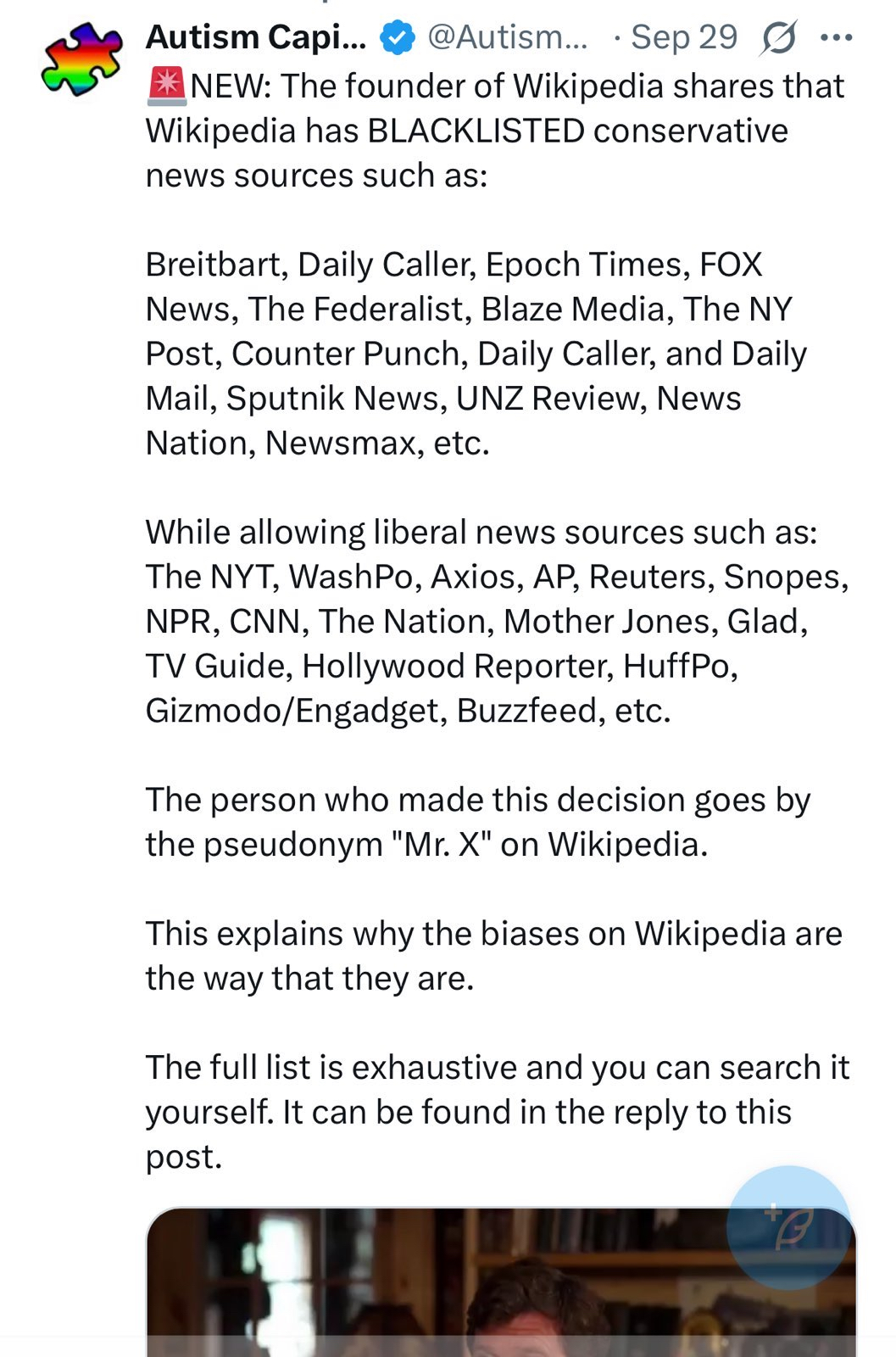 Autism Capi... @Autism... · Sep 29

🚨NEW: The founder of Wikipedia shares that Wikipedia has BLACKLISTED conservative news sources such as:

Breitbart, Daily Caller, Epoch Times, FOX News, The Federalist, Blaze Media, The NY Post, Counter Punch, Daily Caller, and Daily Mail, Sputnik News, UNZ Review, News Nation, Newsmax, etc.

While allowing liberal news sources such as: The NYT, WashPo, Axios, AP, Reuters, Snopes, NPR, CNN, The Nation, Mother Jones, Glad, TV Guide, Hollywood Reporter, HuffPo, Gizmodo/Engadget, Buzzfeed, etc.

The person who made this decision goes by the pseudonym "Mr. X" on Wikipedia.

This explains why the biases on Wikipedia are the way that they are.

The full list is exhaustive and you can search it yourself. It can be found in the reply to this post.